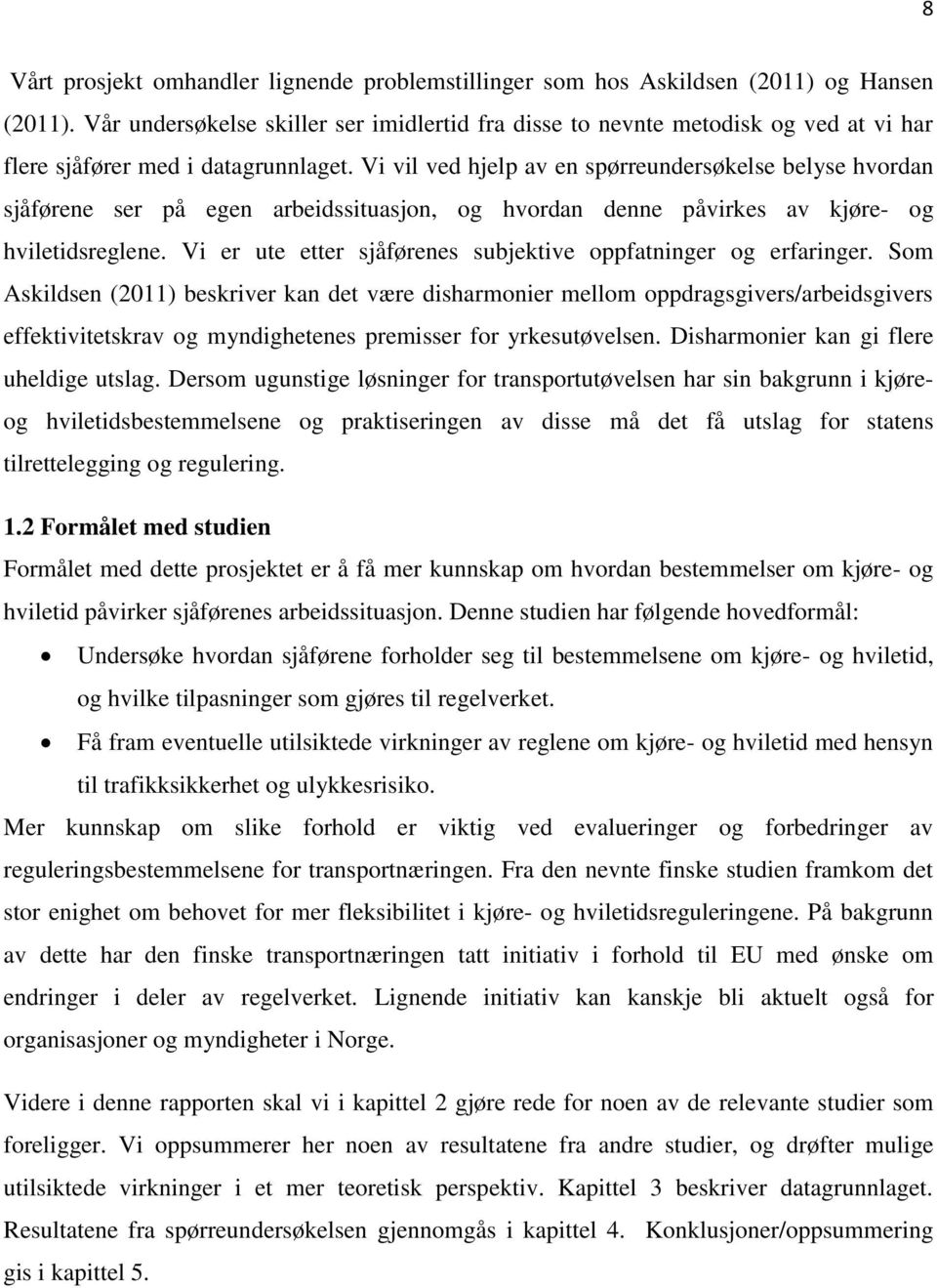 8

Vårt prosjekt omhandler lignende problemstillinger som hos Askildsen (2011) og Hansen (2011). Vår undersøkelse skiller ser imidlertid fra disse to nevnte metodisk og ved at vi har flere sjåfører med i datagrunnlaget. Vi vil ved hjelp av en spørreundersøkelse belyse hvordan sjåførene ser på egen arbeidssituasjon, og hvordan denne påvirkes av kjøre- og hviletidsreglene. Vi er ute etter sjåførenes subjektive oppfatninger og erfaringer. Som Askildsen (2011) beskriver kan det være disharmonier mellom oppdragsgivers/arbeidsgivers effektivitetskrav og myndighetenes premisser for yrkesutøvelsen. Disharmonier kan gi flere uheldige utslag. Dersom ugunstige løsninger for transportutøvelsen har sin bakgrunn i kjøre- og hviletidsbestemmelsene og praktiseringen av disse må det få utslag for statens tilrettelegging og regulering.

1.2 Formålet med studien

Formålet med dette prosjektet er å få mer kunnskap om hvordan bestemmelser om kjøre- og hviletid påvirker sjåførenes arbeidssituasjon. Denne studien har følgende hovedformål:

• Undersøke hvordan sjåførene forholder seg til bestemmelsene om kjøre- og hviletid, og hvilke tilpasninger som gjøres til regelverket.
• Få fram eventuelle utilsiktede virkninger av reglene om kjøre- og hviletid med hensyn til trafikksikkerhet og ulykkesrisiko.

Mer kunnskap om slike forhold er viktig ved evalueringer og forbedringer av reguleringsbestemmelsene for transportnæringen. Fra den nevnte finske studien framkom det stor enighet om behovet for mer fleksibilitet i kjøre- og hviletidsreguleringene. På bakgrunn av dette har den finske transportnæringen tatt initiativ i forhold til EU med ønske om endringer i deler av regelverket. Lignende initiativ kan kanskje bli aktuelt også for organisasjoner og myndigheter i Norge.

Videre i denne rapporten skal vi i kapittel 2 gjøre rede for noen av de relevante studier som foreligger. Vi oppsummerer her noen av resultatene fra andre studier, og drøfter mulige utilsiktede virkninger i et mer teoretisk perspektiv. Kapittel 3 beskriver datagrunnlaget. Resultatene fra spørreundersøkelsen gjennomgås i kapittel 4. Konklusjoner/oppsummering gis i kapittel 5.